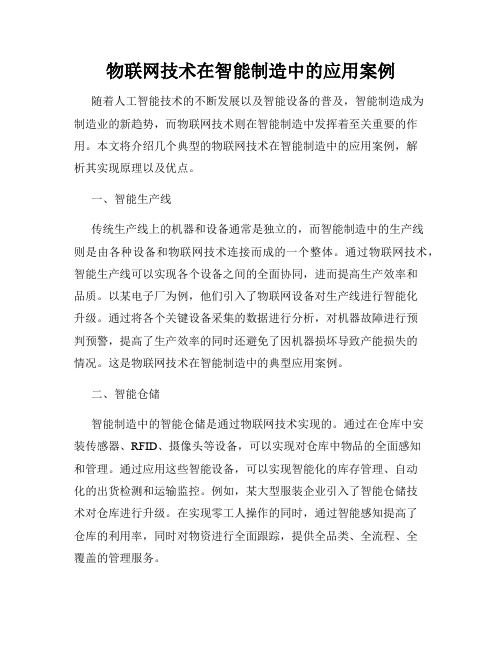 物联网技术在智能制造中的应用案例

随着人工智能技术的不断发展以及智能设备的普及，智能制造成为制造业的新趋势，而物联网技术则在智能制造中发挥着至关重要的作用。本文将介绍几个典型的物联网技术在智能制造中的应用案例，解析其实现原理以及优点。

一、智能生产线

传统生产线上的机器和设备通常是独立的，而智能制造中的生产线则是由各种设备和物联网技术连接而成的一个整体。通过物联网技术，智能生产线可以实现各个设备之间的全面协同，进而提高生产效率和品质。以某电子厂为例，他们引入了物联网设备对生产线进行智能化升级。通过将各个关键设备采集的数据进行分析，对机器故障进行预判预警，提高了生产效率的同时还避免了因机器损坏导致产能损失的情况。这是物联网技术在智能制造中的典型应用案例。

二、智能仓储

智能制造中的智能仓储是通过物联网技术实现的。通过在仓库中安装传感器、RFID、摄像头等设备，可以实现对仓库中物品的全面感知和管理。通过应用这些智能设备，可以实现智能化的库存管理、自动化的出货检测和运输监控。例如，某大型服装企业引入了智能仓储技术对仓库进行升级。在实现零工人操作的同时，通过智能感知提高了仓库的利用率，同时对物资进行全面跟踪，提供全品类、全流程、全覆盖的管理服务。